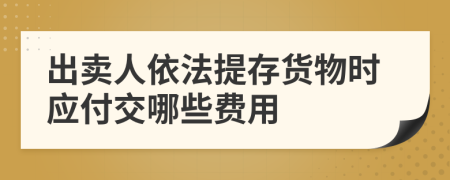 出卖人依法提存货物时应付交哪些费用